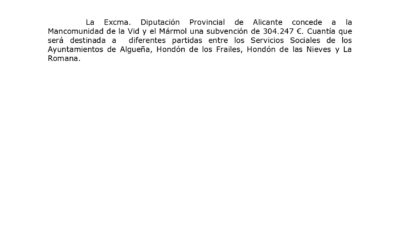 La Excma. Diputación Provincial de Alicante concede a la Mancomunidad de la Vid y el Mármol una subvención de 304.247 €. Cuantía que será destinada a diferentes partidas entre los Servicios Sociales de los Ayuntamientos de Algueña, Hondón de los Frailes, Hondón de las Nieves y La Romana.